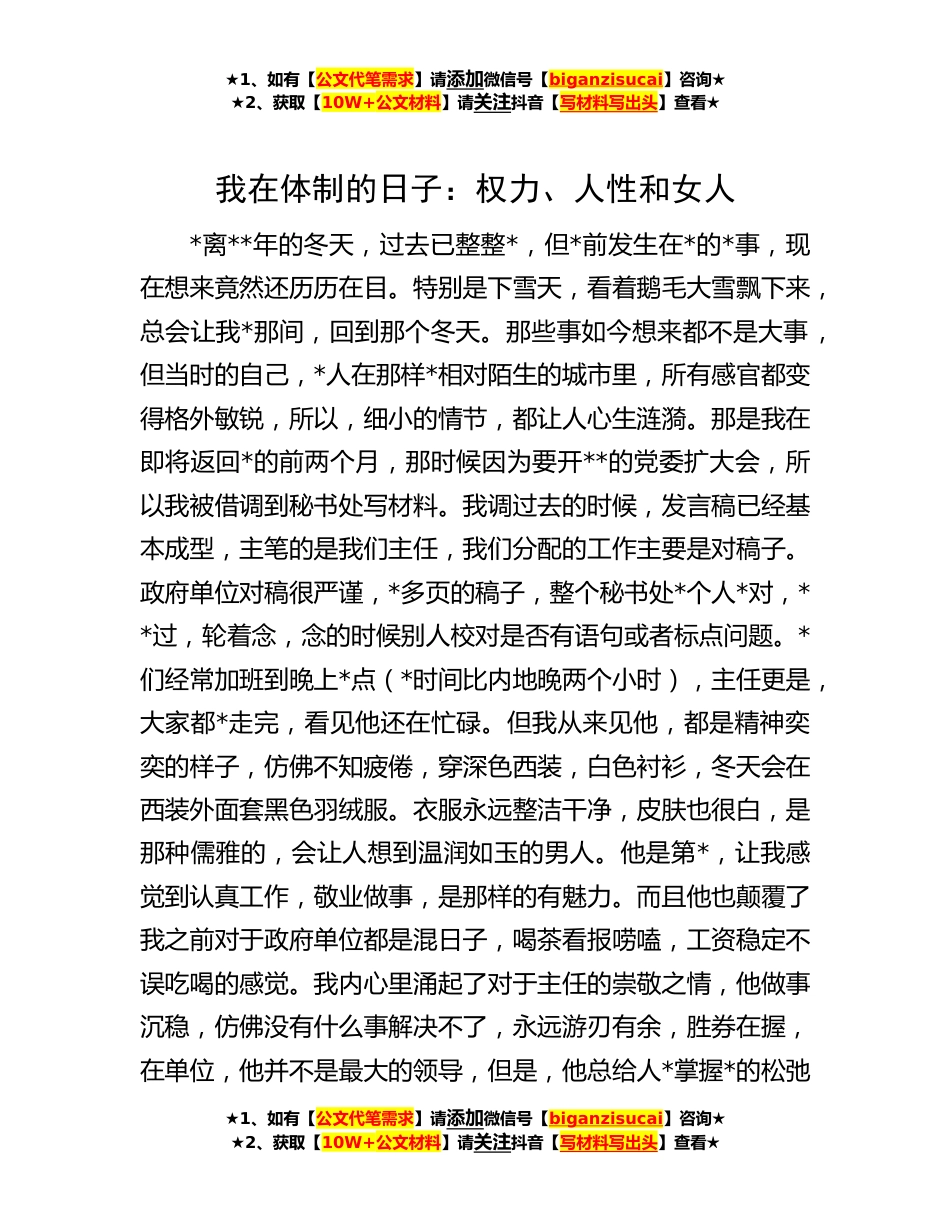 ★1、如有【公文代笔需求】请添加微信号【biganzisucai】咨询★
★2、获取【10W+公文材料】请关注抖音【写材料写出头】查看★

我在体制的日子：权力、人性和女人

*离**年的冬天，过去已整整*，但*前发生在*的*事，现在想来竟然还历历在目。特别是下雪天，看着鹅毛大雪飘下来，总会让我*那间，回到那个冬天。那些事如今想来都不是大事，但当时的自己，*人在那样*相对陌生的城市里，所有感官都变得格外敏锐，所以，细小的情节，都让人心生涟漪。那是我在即将返回*的前两个月，那时候因为要开**的党委扩大会，所以我被借调到秘书处写材料。我调过去的时候，发言稿已经基本成型，主笔的是我们主任，我们分配的工作主要是对稿子。政府单位对稿很严谨，*多页的稿子，整个秘书处*个人*对，**过，轮着念，念的时候别人校对是否有语句或者标点问题。*们经常加班到晚上*点（*时间比内地晚两个小时），主任更是，大家都*走完，看见他还在忙碌。但我从来见他，都是精神奕奕的样子，仿佛不知疲倦，穿深色西装，白色衬衫，冬天会在西装外面套黑色羽绒服。衣服永远整洁干净，皮肤也很白，是那种儒雅的，会让人想到温润如玉的男人。他是第*，让我感觉到认真工作，敬业做事，是那样的有魅力。而且他也颠覆了我之前对于政府单位都是混日子，喝茶看报唠嗑，工资稳定不误吃喝的感觉。我内心里涌起了对于主任的崇敬之情，他做事沉稳，仿佛没有什么事解决不了，永远游刃有余，胜券在握，在单位，他并不是最大的领导，但是，他总给人*掌握*的松弛

★1、如有【公文代笔需求】请添加微信号【biganzisucai】咨询★
★2、获取【10W+公文材料】请关注抖音【写材料写出头】查看★